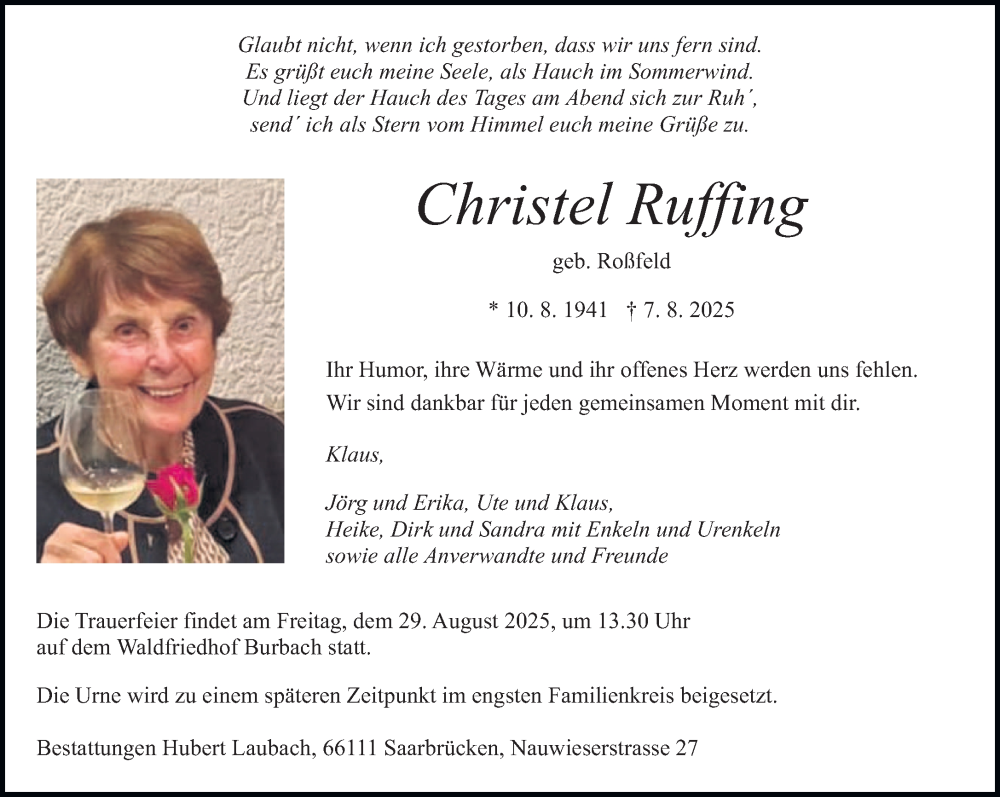 Glaubt nicht, wenn ich gestorben, dass wir uns fern sind.
Es grüßt euch meine Seele, als Hauch im Sommerwind.
Und liegt der Hauch des Tages am Abend sich zur Ruh´,
send´ ich als Stern vom Himmel euch meine Grüße zu.

Christel Ruffing

geb. Roßfeld

* 10. 8. 1941 † 7. 8. 2025

Ihr Humor, ihre Wärme und ihr offenes Herz werden uns fehlen. Wir sind dankbar für jeden gemeinsamen Moment mit dir.

Klaus,

Jörg und Erika, Ute und Klaus,
Heike, Dirk und Sandra mit Enkeln und Urenkeln
sowie alle Anverwandte und Freunde

Die Trauerfeier findet am Freitag, dem 29. August 2025, um 13.30 Uhr auf dem Waldfriedhof Burbach statt.

Die Urne wird zu einem späteren Zeitpunkt im engsten Familienkreis beigesetzt.

Bestattungen Hubert Laubach, 66111 Saarbrücken, Nauwieserstrasse 27